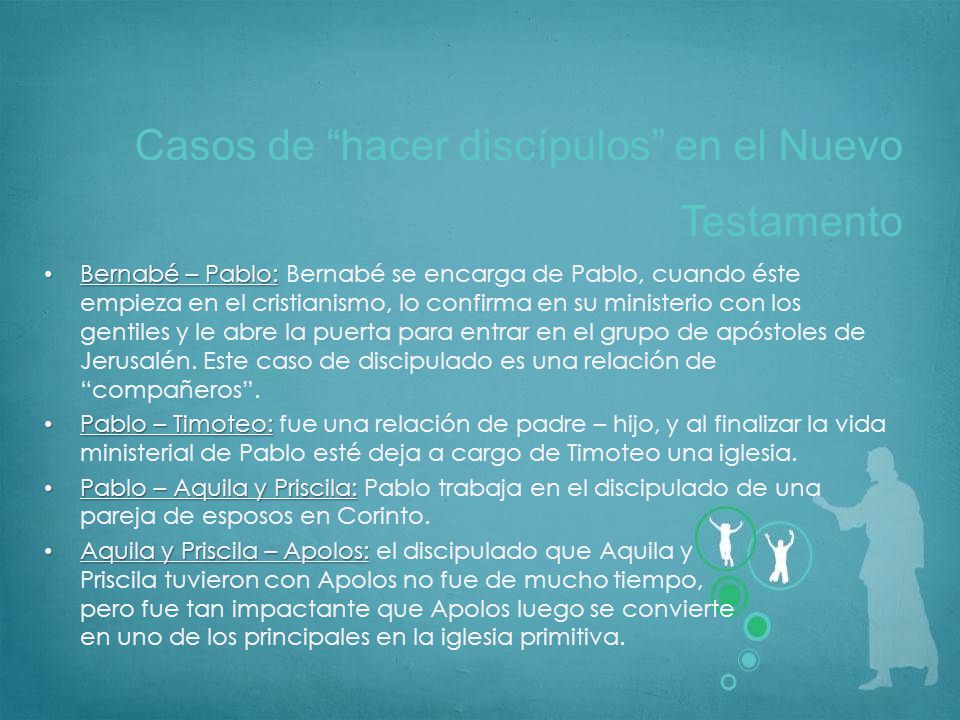 Casos de “hacer discípulos” en el Nuevo Testamento

• Bernabé – Pablo: Bernabé se encarga de Pablo, cuando éste empieza en el cristianismo, lo confirma en su ministerio con los gentiles y le abre la puerta para entrar en el grupo de apóstoles de Jerusalén. Este caso de discipulado es una relación de “compañeros”.
• Pablo – Timoteo: fue una relación de padre – hijo, y al finalizar la vida ministerial de Pablo esté deja a cargo de Timoteo una iglesia.
• Pablo – Aquila y Priscila: Pablo trabaja en el discipulado de una pareja de esposos en Corinto.
• Aquila y Priscila – Apolos: el discipulado que Aquila y Priscila tuvieron con Apolos no fue de mucho tiempo, pero fue tan impactante que Apolos luego se convierte en uno de los principales en la iglesia primitiva.